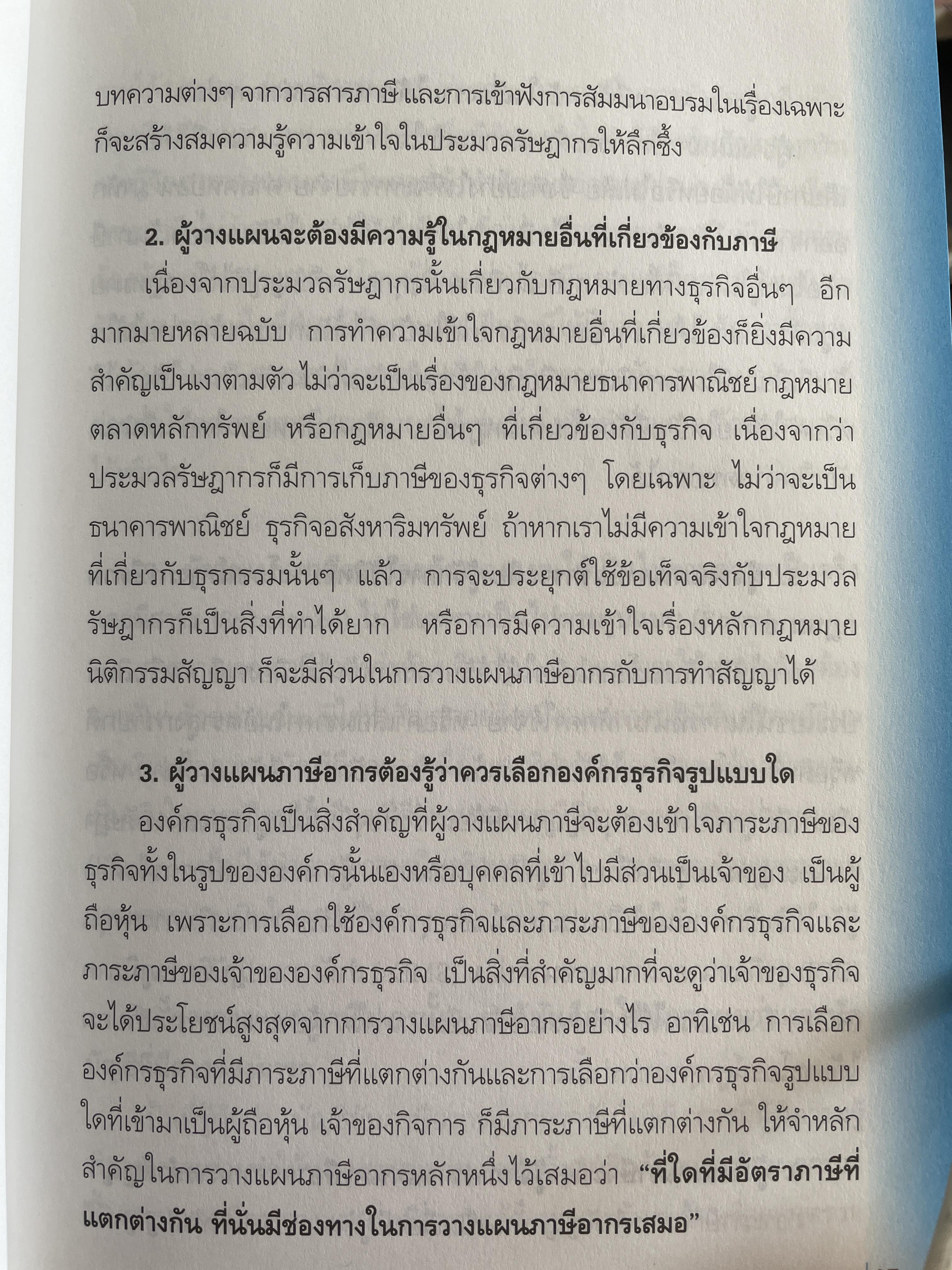 บทความต่างๆ จากวารสารภาษี และการเข้าฟังการสัมมนาอบรมในเรื่องเฉพาะก็จะสร้างสมความรู้ความเข้าใจในประมวลรัษฎากรให้ลึกซึ้ง

2. ผู้วางแผนจะต้องมีความรู้ในกฎหมายอื่นที่เกี่ยวข้องกับภาษี

เนื่องจากประมวลรัษฎากรนั้นเกี่ยวกับกฎหมายทางธุรกิจอื่นๆ อีกมากมายหลายฉบับ การทำความเข้าใจกฎหมายอื่นที่เกี่ยวข้องก็ยิ่งมีความสำคัญเป็นเงาตามตัว ไม่ว่าจะเป็นเรื่องของกฎหมายธนาคารพาณิชย์ กฎหมายตลาดหลักทรัพย์ หรือกฎหมายอื่นๆ ที่เกี่ยวข้องกับธุรกิจ เนื่องจากว่าประมวลรัษฎากรก็มีการเก็บภาษีของธุรกิจต่างๆ โดยเฉพาะ ไม่ว่าจะเป็นธนาคารพาณิชย์ ธุรกิจอสังหาริมทรัพย์ ถ้าหากเราไม่มีความเข้าใจกฎหมายที่เกี่ยวกับธุรกรรมนั้นๆ แล้ว การจะประยุกต์ใช้ข้อเท็จจริงกับประมวลรัษฎากรก็เป็นสิ่งที่ทำได้ยาก หรือการมีความเข้าใจเรื่องหลักกฎหมายนิติกรรมสัญญา ก็จะมีส่วนในการวางแผนภาษีอากรกับการทำสัญญาได้

3. ผู้วางแผนภาษีอากรต้องรู้ว่าควรเลือกองค์กรธุรกิจรูปแบบใด

องค์กรธุรกิจเป็นสิ่งสำคัญที่ผู้วางแผนภาษีจะต้องเข้าใจภาระภาษีของธุรกิจทั้งในรูปขององค์กรนั้นเองหรือบุคคลที่เข้าไปมีส่วนเป็นเจ้าของ เป็นผู้ถือหุ้น เพราะการเลือกใช้องค์กรธุรกิจและภาระภาษีขององค์กรธุรกิจและภาระภาษีของเจ้าขององค์กรธุรกิจ เป็นสิ่งที่สำคัญมากที่จะดูว่าเจ้าของธุรกิจจะได้ประโยชน์สูงสุดจากการวางแผนภาษีอากรอย่างไร อาทิเช่น การเลือกองค์กรธุรกิจที่มีภาระภาษีที่แตกต่างกันและการเลือกว่าองค์กรธุรกิจรูปแบบใดที่เข้ามาเป็นผู้ถือหุ้น เจ้าของกิจการ ก็มีภาระภาษีที่แตกต่างกัน ให้จำหลักสำคัญในการวางแผนภาษีอากรหลักหนึ่งไว้เสมอว่า "ที่ใดที่มีอัตราภาษีที่แตกต่างกัน ที่นั่นมีช่องทางในการวางแผนภาษีอากรเสมอ"